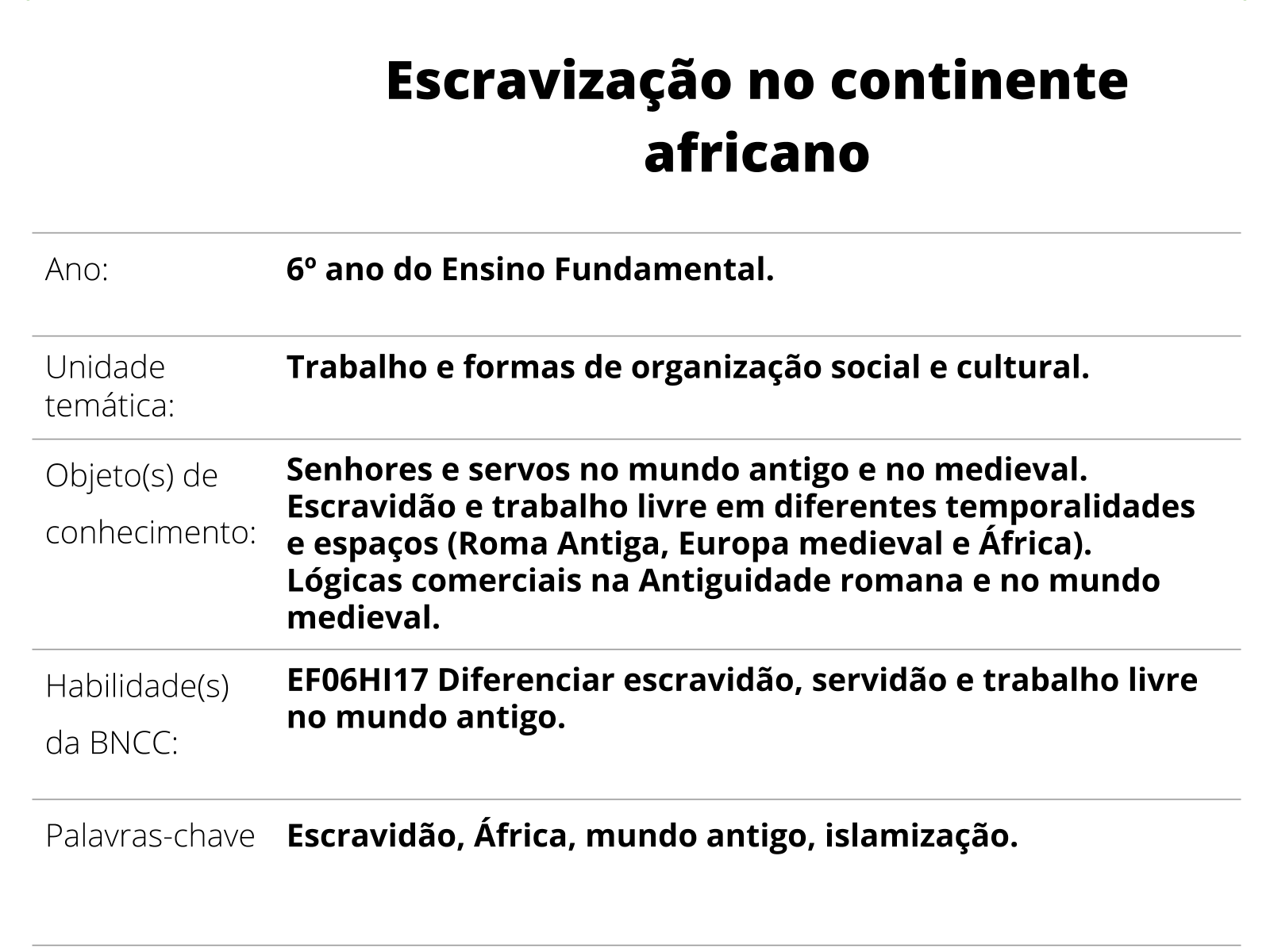 Escravização no continente africano

| | |
|---|---|
| Ano: | 6º ano do Ensino Fundamental. |
| Unidade temática: | Trabalho e formas de organização social e cultural. |
| Objeto(s) de conhecimento: | Senhores e servos no mundo antigo e no medieval. Escravidão e trabalho livre em diferentes temporalidades e espaços (Roma Antiga, Europa medieval e África). Lógicas comerciais na Antiguidade romana e no mundo medieval. |
| Habilidade(s) da BNCC: | EF06HI17 Diferenciar escravidão, servidão e trabalho livre no mundo antigo. |
| Palavras-chave | Escravidão, África, mundo antigo, islamização. |